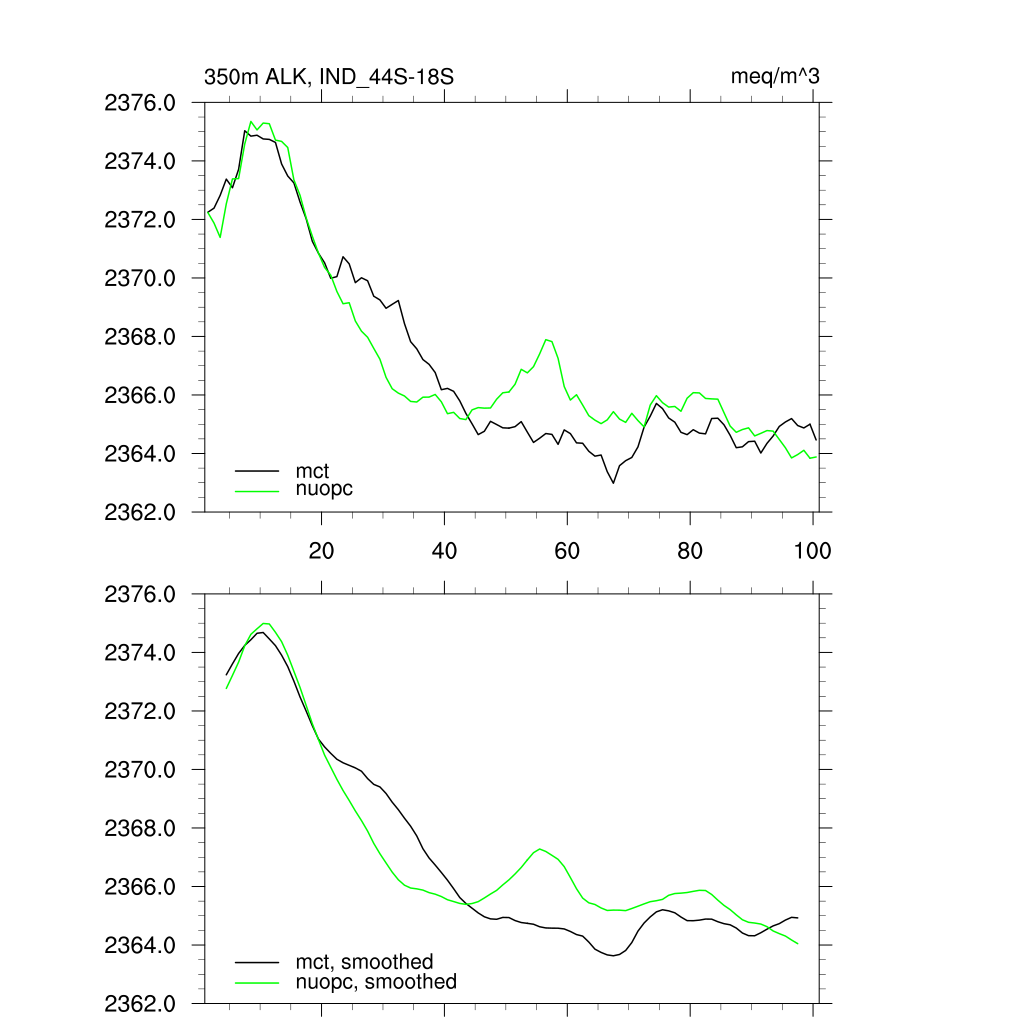 350m ALK, IND_44S-18S

meq/m^3

2376.0
2374.0
2372.0
2370.0
2368.0
2366.0
2364.0
2362.0

mct
nuopc

20
40
60
80
100

2376.0
2374.0
2372.0
2370.0
2368.0
2366.0
2364.0
2362.0

mct, smoothed
nuopc, smoothed